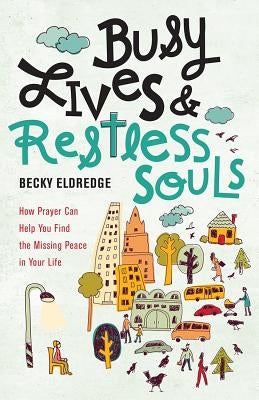 Busy Lives & Restless Souls

BECKY ELDREDGE

How Prayer Can Help You Find the Missing Peace in Your Life